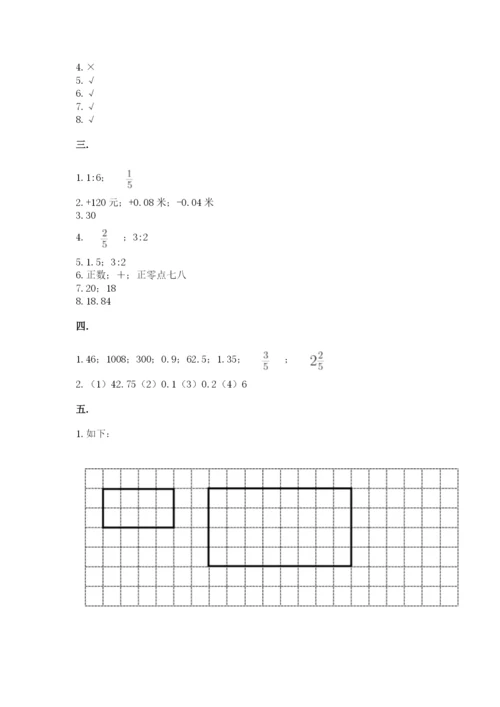 4. ×
5. √
6. √
7. √
8. √

三.

1. 1:6； $\frac{1}{5}$

2. +120 元；+0.08 米；-0.04 米
3. 30

4. $\frac{2}{5}$ ；3:2

5. 1.5；3:2
6. 正数；+；正零点七八
7. 20；18
8. 18.84

四.

1. 46；1008；300；0.9；62.5；1.35； $\frac{3}{5}$ ； $2\frac{2}{5}$

2. （1）42.75（2）0.1（3）0.2（4）6

五.

1. 如下：